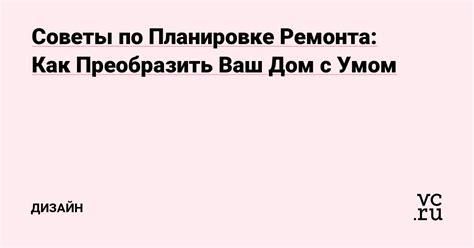 Советы по Планировке Ремонта: Как Преобразить Ваш Дом с Умом

ДИЗАЙН

vc.ru